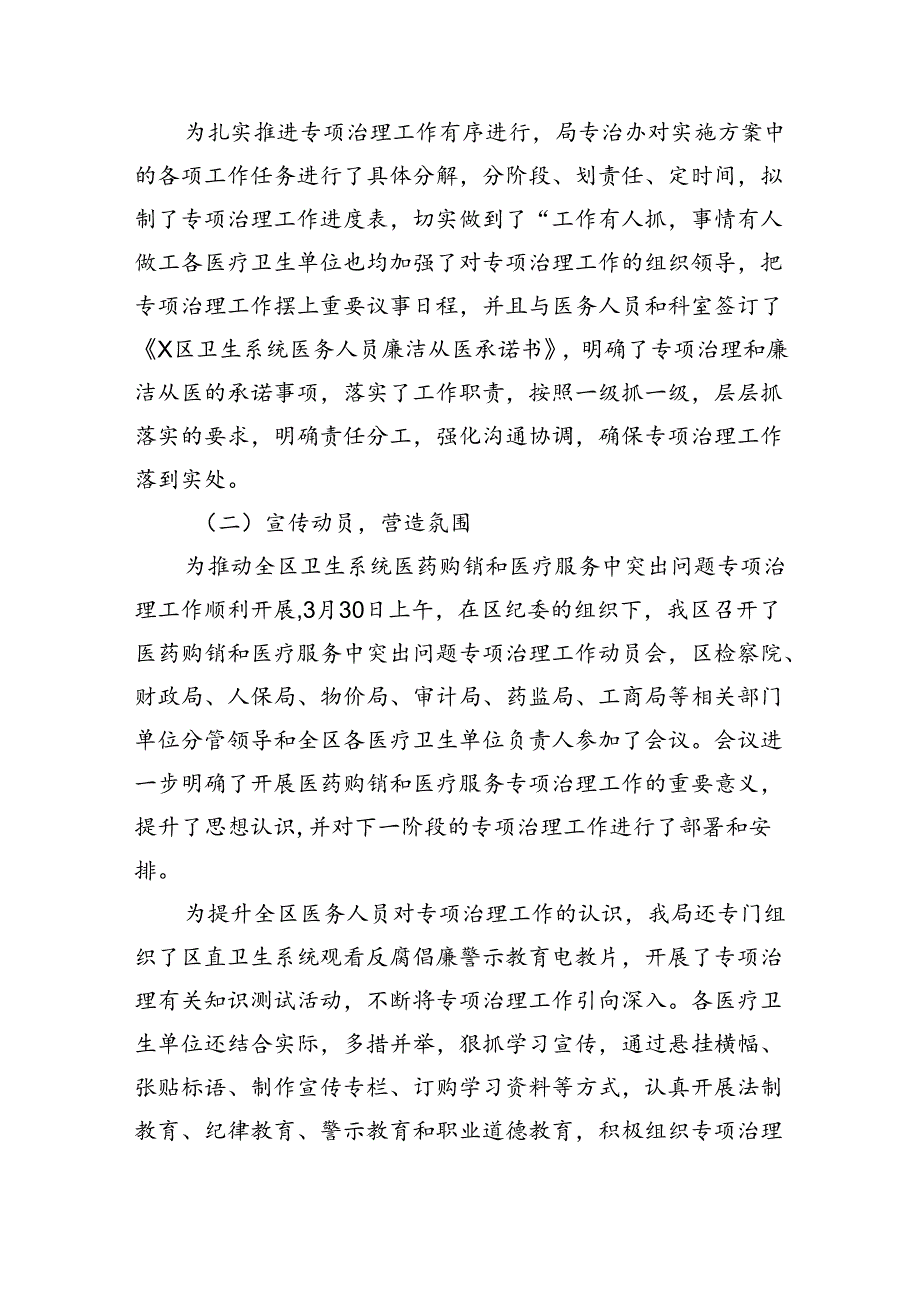 为扎实推进专项治理工作有序进行，局专治办对实施方案中的各项工作任务进行了具体分解，分阶段、划责任、定时间，拟制了专项治理工作进度表，切实做到了“工作有人抓，事情有人做工各医疗卫生单位也均加强了对专项治理工作的组织领导，把专项治理工作摆上重要议事日程，并且与医务人员和科室签订了《X区卫生系统医务人员廉洁从医承诺书》，明确了专项治理和廉洁从医的承诺事项，落实了工作职责，按照一级抓一级，层层抓落实的要求，明确责任分工，强化沟通协调，确保专项治理工作落到实处。

（二）宣传动员，营造氛围

为推动全区卫生系统医药购销和医疗服务中突出问题专项治理工作顺利开展，3月30日上午，在区纪委的组织下，我区召开了医药购销和医疗服务中突出问题专项治理工作动员会，区检察院、财政局、人保局、物价局、审计局、药监局、工商局等相关部门单位分管领导和全区各医疗卫生单位负责人参加了会议。会议进一步明确了开展医药购销和医疗服务专项治理工作的重要意义，提升了思想认识，并对下一阶段的专项治理工作进行了部署和安排。

为提升全区医务人员对专项治理工作的认识，我局还专门组织了区直卫生系统观看反腐倡廉警示教育电教片，开展了专项治理有关知识测试活动，不断将专项治理工作引向深入。各医疗卫生单位还结合实际，多措并举，狠抓学习宣传，通过悬挂横幅、张贴标语、制作宣传专栏、订购学习资料等方式，认真开展法制教育、纪律教育、警示教育和职业道德教育，积极组织专项治理